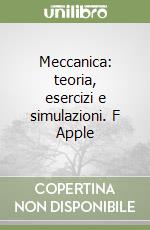 unilibro

Meccanica: teoria, esercizi e simulazioni. F Apple

COPERTINA NON DISPONIBILE